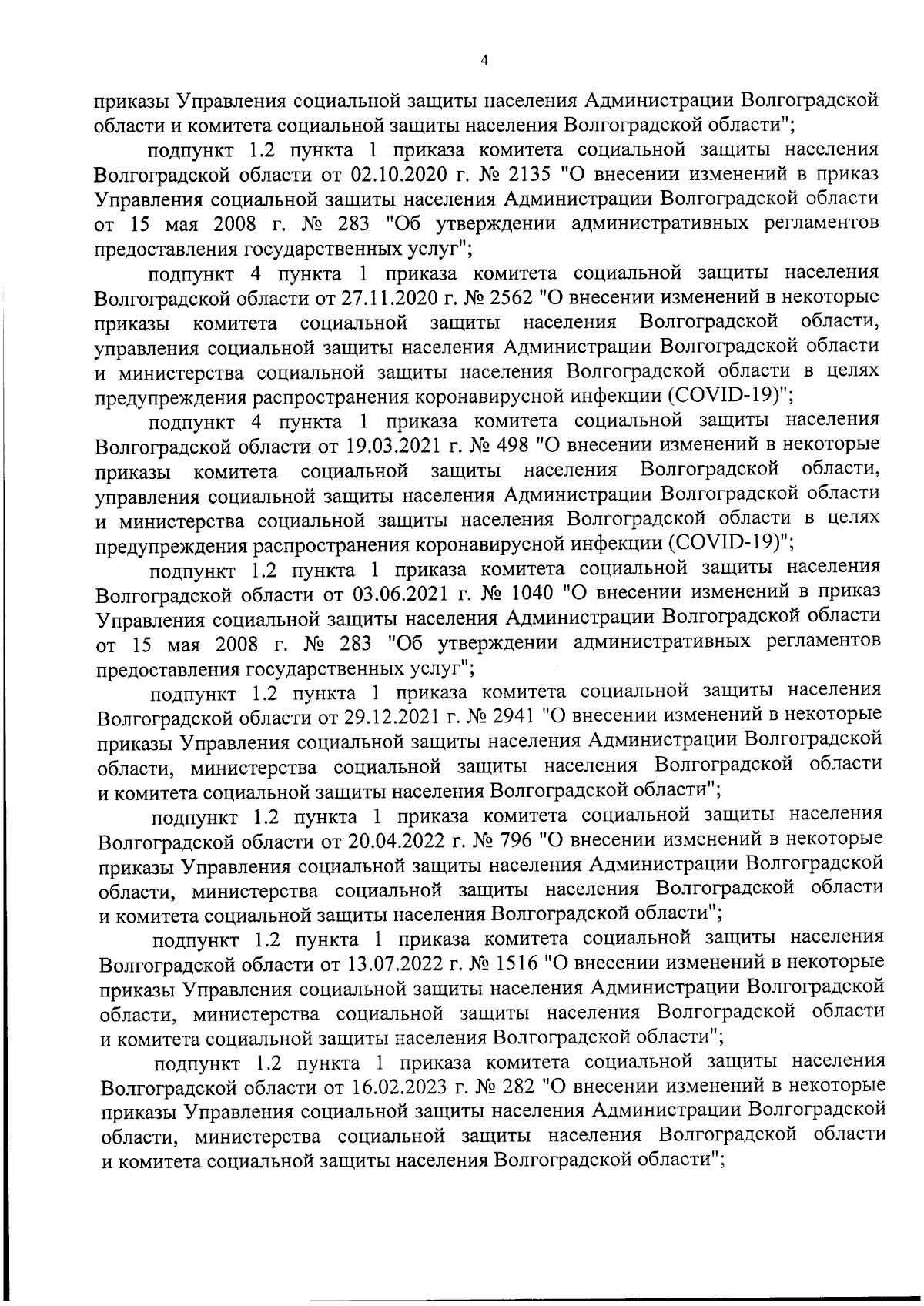 4

приказы Управления социальной защиты населения Администрации Волгоградской области и комитета социальной защиты населения Волгоградской области";

подпункт 1.2 пункта 1 приказа комитета социальной защиты населения Волгоградской области от 02.10.2020 г. № 2135 "О внесении изменений в приказ Управления социальной защиты населения Администрации Волгоградской области от 15 мая 2008 г. № 283 "Об утверждении административных регламентов предоставления государственных услуг";

подпункт 4 пункта 1 приказа комитета социальной защиты населения Волгоградской области от 27.11.2020 г. № 2562 "О внесении изменений в некоторые приказы комитета социальной защиты населения Волгоградской области, управления социальной защиты населения Администрации Волгоградской области и министерства социальной защиты населения Волгоградской области в целях предупреждения распространения коронавирусной инфекции (COVID-19)";

подпункт 4 пункта 1 приказа комитета социальной защиты населения Волгоградской области от 19.03.2021 г. № 498 "О внесении изменений в некоторые приказы комитета социальной защиты населения Волгоградской области, управления социальной защиты населения Администрации Волгоградской области и министерства социальной защиты населения Волгоградской области в целях предупреждения распространения коронавирусной инфекции (COVID-19)";

подпункт 1.2 пункта 1 приказа комитета социальной защиты населения Волгоградской области от 03.06.2021 г. № 1040 "О внесении изменений в приказ Управления социальной защиты населения Администрации Волгоградской области от 15 мая 2008 г. № 283 "Об утверждении административных регламентов предоставления государственных услуг";

подпункт 1.2 пункта 1 приказа комитета социальной защиты населения Волгоградской области от 29.12.2021 г. № 2941 "О внесении изменений в некоторые приказы Управления социальной защиты населения Администрации Волгоградской области, министерства социальной защиты населения Волгоградской области и комитета социальной защиты населения Волгоградской области";

подпункт 1.2 пункта 1 приказа комитета социальной защиты населения Волгоградской области от 20.04.2022 г. № 796 "О внесении изменений в некоторые приказы Управления социальной защиты населения Администрации Волгоградской области, министерства социальной защиты населения Волгоградской области и комитета социальной защиты населения Волгоградской области";

подпункт 1.2 пункта 1 приказа комитета социальной защиты населения Волгоградской области от 13.07.2022 г. № 1516 "О внесении изменений в некоторые приказы Управления социальной защиты населения Администрации Волгоградской области, министерства социальной защиты населения Волгоградской области и комитета социальной защиты населения Волгоградской области";

подпункт 1.2 пункта 1 приказа комитета социальной защиты населения Волгоградской области от 16.02.2023 г. № 282 "О внесении изменений в некоторые приказы Управления социальной защиты населения Администрации Волгоградской области, министерства социальной защиты населения Волгоградской области и комитета социальной защиты населения Волгоградской области";